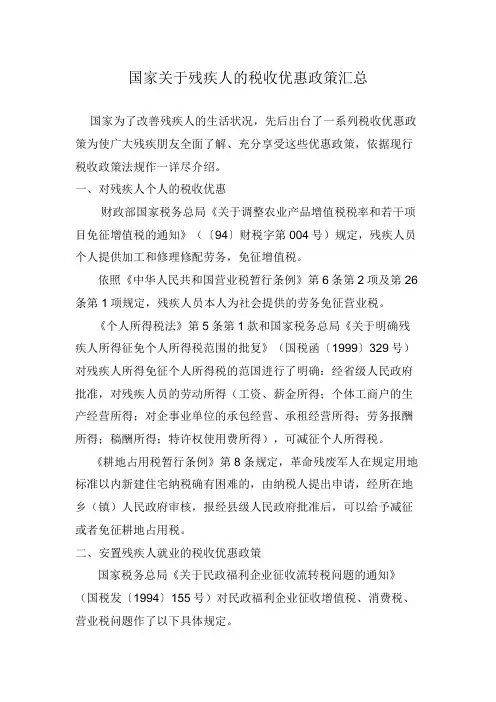 国家关于残疾人的税收优惠政策汇总

国家为了改善残疾人的生活状况，先后出台了一系列税收优惠政策为使广大残疾朋友全面了解、充分享受这些优惠政策，依据现行税收政策法规作一详尽介绍。

一、对残疾人个人的税收优惠

财政部国家税务总局《关于调整农业产品增值税税率和若干项目免征增值税的通知》（〔94〕财税字第 004 号）规定，残疾人员个人提供加工和修理修配劳务，免征增值税。

依照《中华人民共和国营业税暂行条例》第 6 条第 2 项及第 26 条第 1 项规定，残疾人员本人为社会提供的劳务免征营业税。

《个人所得税法》第 5 条第 1 款和国家税务总局《关于明确残疾人所得征免个人所得税范围的批复》（国税函〔1999〕329 号）对残疾人所得免征个人所得税的范围进行了明确：经省级人民政府批准，对残疾人员的劳动所得（工资、薪金所得；个体工商户的生产经营所得；对企事业单位的承包经营、承租经营所得；劳务报酬所得；稿酬所得；特许权使用费所得），可减征个人所得税。

《耕地占用税暂行条例》第 8 条规定，革命残废军人在规定用地标准以内新建住宅纳税确有困难的，由纳税人提出申请，经所在地乡（镇）人民政府审核，报经县级人民政府批准后，可以给予减征或者免征耕地占用税。

二、安置残疾人就业的税收优惠政策

国家税务总局《关于民政福利企业征收流转税问题的通知》（国税发〔1994〕155 号）对民政福利企业征收增值税、消费税、营业税问题作了以下具体规定。